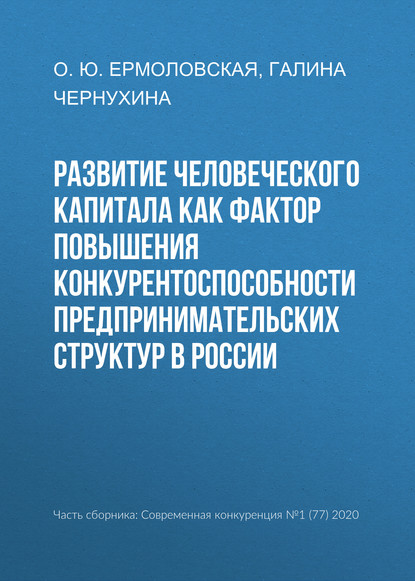 О. Ю. ЕРМОЛОВСКАЯ, ГАЛИНА ЧЕРНУХИНА

РАЗВИТИЕ ЧЕЛОВЕЧЕСКОГО КАПИТАЛА КАК ФАКТОР ПОВЫШЕНИЯ КОНКУРЕНТОСПОСОБНОСТИ ПРЕДПРИНИМАТЕЛЬСКИХ СТРУКТУР В РОССИИ

Часть сборника: Современная конкуренция №1 (77) 2020